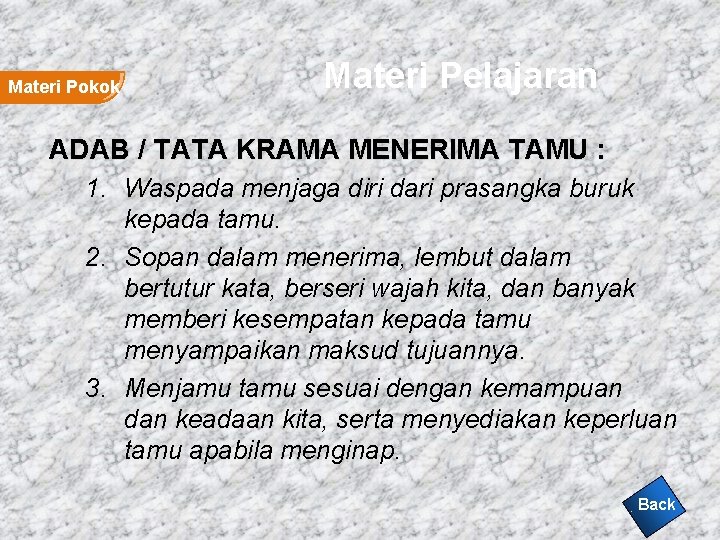 Materi Pokok

Materi Pelajaran

ADAB / TATA KRAMA MENERIMA TAMU :

1. Waspada menjaga diri dari prasangka buruk kepada tamu.
2. Sopan dalam menerima, lembut dalam bertutur kata, berseri wajah kita, dan banyak memberi kesempatan kepada tamu menyampaikan maksud tujuannya.
3. Menjamu tamu sesuai dengan kemampuan dan keadaan kita, serta menyediakan keperluan tamu apabila menginap.

Back